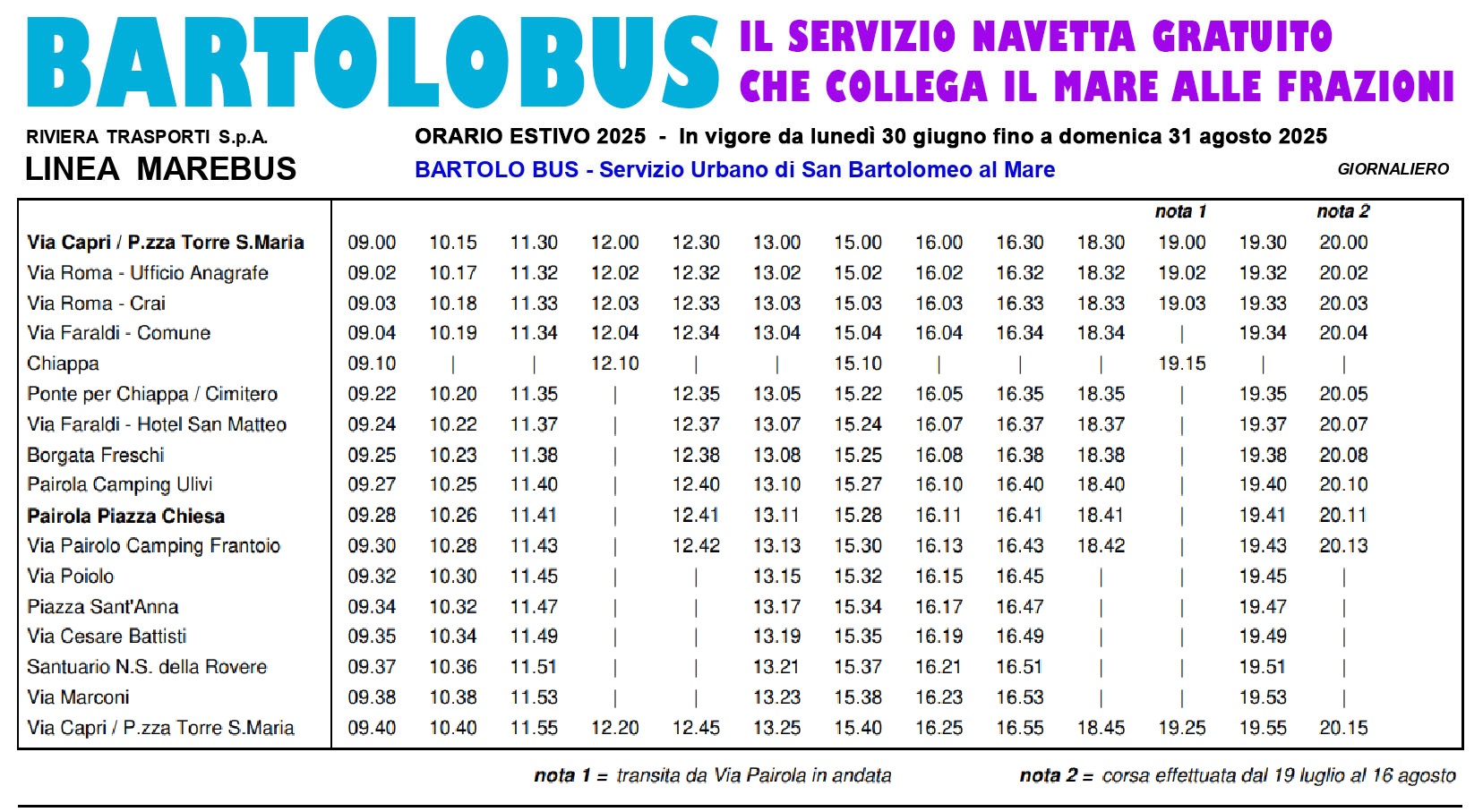 BARTOLOBUS IL SERVIZIO NAVETTA GRATUITO CHE COLLEGA IL MARE ALLE FRAZIONI

RIVIERA TRASPORTI S.p.A.
LINEA MAREBUS

ORARIO ESTIVO 2025 - In vigore da lunedì 30 giugno fino a domenica 31 agosto 2025
BARTOLO BUS - Servizio Urbano di San Bartolomeo al Mare
GIORNALIERO

| | | | | | | | | | | | nota 1 | | nota 2 |
|---|---|---|---|---|---|---|---|---|---|---|---|---|---|
| Via Capri / P.zza Torre S.Maria | 09.00 | 10.15 | 11.30 | 12.00 | 12.30 | 13.00 | 15.00 | 16.00 | 16.30 | 18.30 | 19.00 | 19.30 | 20.00 |
| Via Roma - Ufficio Anagrafe | 09.02 | 10.17 | 11.32 | 12.02 | 12.32 | 13.02 | 15.02 | 16.02 | 16.32 | 18.32 | 19.02 | 19.32 | 20.02 |
| Via Roma - Crai | 09.03 | 10.18 | 11.33 | 12.03 | 12.33 | 13.03 | 15.03 | 16.03 | 16.33 | 18.33 | 19.03 | 19.33 | 20.03 |
| Via Faraldi - Comune | 09.04 | 10.19 | 11.34 | 12.04 | 12.34 | 13.04 | 15.04 | 16.04 | 16.34 | 18.34 | \| | 19.34 | 20.04 |
| Chiappa | 09.10 | \| | \| | 12.10 | \| | \| | 15.10 | \| | \| | \| | 19.15 | \| | \| |
| Ponte per Chiappa / Cimitero | 09.22 | 10.20 | 11.35 | \| | 12.35 | 13.05 | 15.22 | 16.05 | 16.35 | 18.35 | \| | 19.35 | 20.05 |
| Via Faraldi - Hotel San Matteo | 09.24 | 10.22 | 11.37 | \| | 12.37 | 13.07 | 15.24 | 16.07 | 16.37 | 18.37 | \| | 19.37 | 20.07 |
| Borgata Freschi | 09.25 | 10.23 | 11.38 | \| | 12.38 | 13.08 | 15.25 | 16.08 | 16.38 | 18.38 | \| | 19.38 | 20.08 |
| Pairola Camping Ulivi | 09.27 | 10.25 | 11.40 | \| | 12.40 | 13.10 | 15.27 | 16.10 | 16.40 | 18.40 | \| | 19.40 | 20.10 |
| Pairola Piazza Chiesa | 09.28 | 10.26 | 11.41 | \| | 12.41 | 13.11 | 15.28 | 16.11 | 16.41 | 18.41 | \| | 19.41 | 20.11 |
| Via Pairolo Camping Frantoio | 09.30 | 10.28 | 11.43 | \| | 12.42 | 13.13 | 15.30 | 16.13 | 16.43 | 18.42 | \| | 19.43 | 20.13 |
| Via Poiolo | 09.32 | 10.30 | 11.45 | \| | \| | 13.15 | 15.32 | 16.15 | 16.45 | \| | \| | 19.45 | \| |
| Piazza Sant'Anna | 09.34 | 10.32 | 11.47 | \| | \| | 13.17 | 15.34 | 16.17 | 16.47 | \| | \| | 19.47 | \| |
| Via Cesare Battisti | 09.35 | 10.34 | 11.49 | \| | \| | 13.19 | 15.35 | 16.19 | 16.49 | \| | \| | 19.49 | \| |
| Santuario N.S. della Rovere | 09.37 | 10.36 | 11.51 | \| | \| | 13.21 | 15.37 | 16.21 | 16.51 | \| | \| | 19.51 | \| |
| Via Marconi | 09.38 | 10.38 | 11.53 | \| | \| | 13.23 | 15.38 | 16.23 | 16.53 | \| | \| | 19.53 | \| |
| Via Capri / P.zza Torre S.Maria | 09.40 | 10.40 | 11.55 | 12.20 | 12.45 | 13.25 | 15.40 | 16.25 | 16.55 | 18.45 | 19.25 | 19.55 | 20.15 |

nota 1 = transita da Via Pairola in andata

nota 2 = corsa effettuata dal 19 luglio al 16 agosto